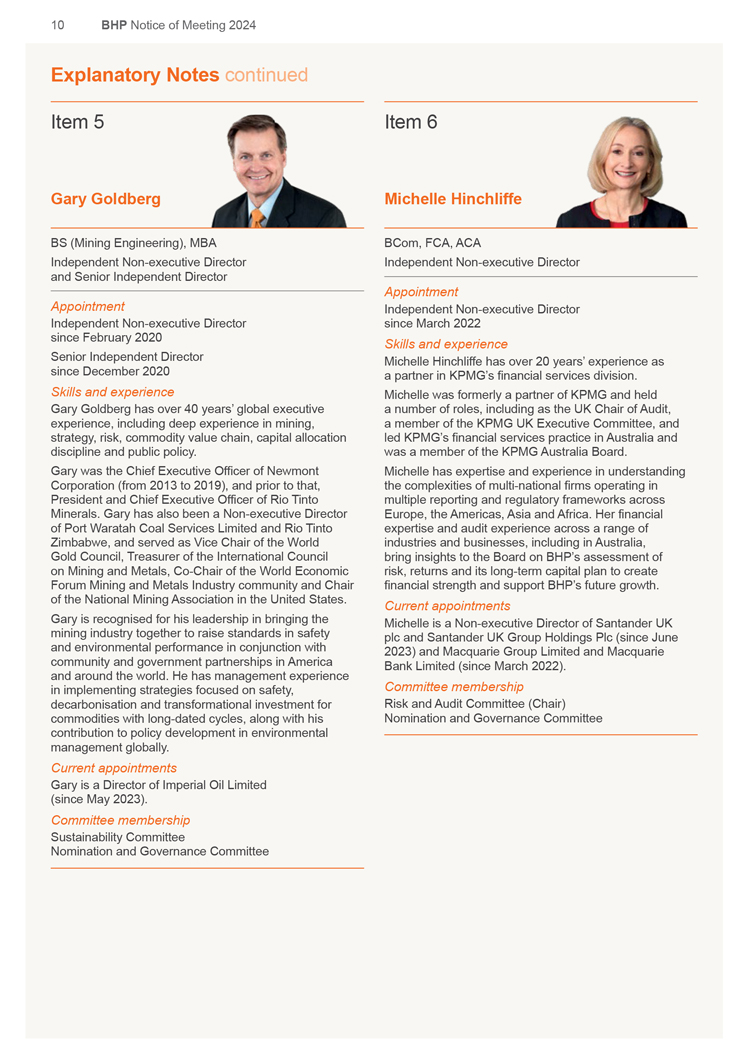 10 BHP Notice of Meeting 2024

Explanatory Notes continued

Item 5

Gary Goldberg

BS (Mining Engineering), MBA

Independent Non-executive Director and Senior Independent Director

Appointment

Independent Non-executive Director since February 2020

Senior Independent Director since December 2020

Skills and experience

Gary Goldberg has over 40 years' global executive experience, including deep experience in mining, strategy, risk, commodity value chain, capital allocation discipline and public policy.

Gary was the Chief Executive Officer of Newmont Corporation (from 2013 to 2019), and prior to that, President and Chief Executive Officer of Rio Tinto Minerals. Gary has also been a Non-executive Director of Port Waratah Coal Services Limited and Rio Tinto Zimbabwe, and served as Vice Chair of the World Gold Council, Treasurer of the International Council on Mining and Metals, Co-Chair of the World Economic Forum Mining and Metals Industry community and Chair of the National Mining Association in the United States.

Gary is recognised for his leadership in bringing the mining industry together to raise standards in safety and environmental performance in conjunction with community and government partnerships in America and around the world. He has management experience in implementing strategies focused on safety, decarbonisation and transformational investment for commodities with long-dated cycles, along with his contribution to policy development in environmental management globally.

Current appointments

Gary is a Director of Imperial Oil Limited (since May 2023).

Committee membership

Sustainability Committee
Nomination and Governance Committee

Item 6

Michelle Hinchliffe

BCom, FCA, ACA

Independent Non-executive Director

Appointment

Independent Non-executive Director since March 2022

Skills and experience

Michelle Hinchliffe has over 20 years' experience as a partner in KPMG's financial services division.

Michelle was formerly a partner of KPMG and held a number of roles, including as the UK Chair of Audit, a member of the KPMG UK Executive Committee, and led KPMG's financial services practice in Australia and was a member of the KPMG Australia Board.

Michelle has expertise and experience in understanding the complexities of multi-national firms operating in multiple reporting and regulatory frameworks across Europe, the Americas, Asia and Africa. Her financial expertise and audit experience across a range of industries and businesses, including in Australia, bring insights to the Board on BHP's assessment of risk, returns and its long-term capital plan to create financial strength and support BHP's future growth.

Current appointments

Michelle is a Non-executive Director of Santander UK plc and Santander UK Group Holdings Plc (since June 2023) and Macquarie Group Limited and Macquarie Bank Limited (since March 2022).

Committee membership

Risk and Audit Committee (Chair)
Nomination and Governance Committee